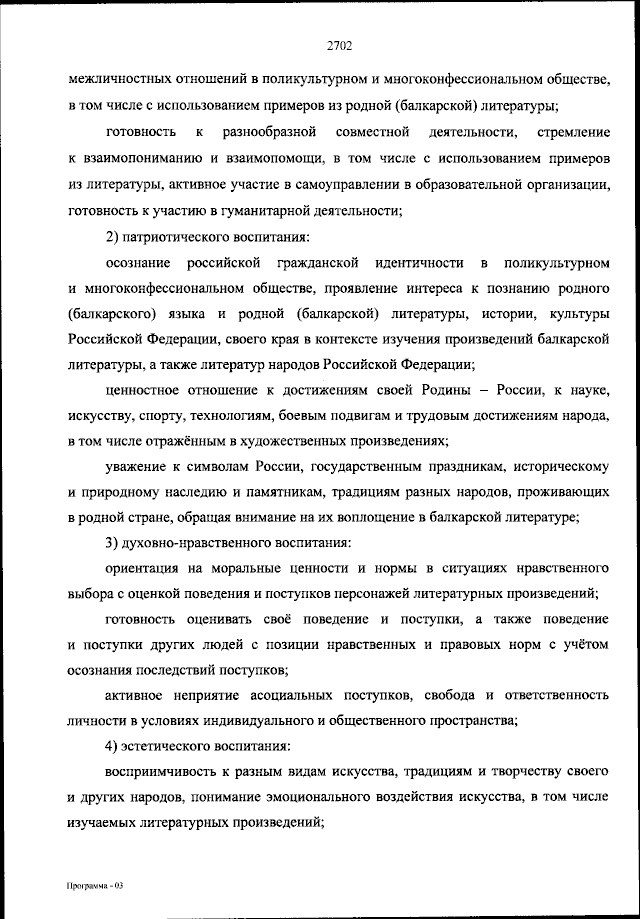 2702

межличностных отношений в поликультурном и многоконфессиональном обществе, в том числе с использованием примеров из родной (балкарской) литературы;

готовность к разнообразной совместной деятельности, стремление к взаимопониманию и взаимопомощи, в том числе с использованием примеров из литературы, активное участие в самоуправлении в образовательной организации, готовность к участию в гуманитарной деятельности;

2) патриотического воспитания:

осознание российской гражданской идентичности в поликультурном и многоконфессиональном обществе, проявление интереса к познанию родного (балкарского) языка и родной (балкарской) литературы, истории, культуры Российской Федерации, своего края в контексте изучения произведений балкарской литературы, а также литератур народов Российской Федерации;

ценностное отношение к достижениям своей Родины – России, к науке, искусству, спорту, технологиям, боевым подвигам и трудовым достижениям народа, в том числе отражённым в художественных произведениях;

уважение к символам России, государственным праздникам, историческому и природному наследию и памятникам, традициям разных народов, проживающих в родной стране, обращая внимание на их воплощение в балкарской литературе;

3) духовно-нравственного воспитания:

ориентация на моральные ценности и нормы в ситуациях нравственного выбора с оценкой поведения и поступков персонажей литературных произведений;

готовность оценивать своё поведение и поступки, а также поведение и поступки других людей с позиции нравственных и правовых норм с учётом осознания последствий поступков;

активное неприятие асоциальных поступков, свобода и ответственность личности в условиях индивидуального и общественного пространства;

4) эстетического воспитания:

восприимчивость к разным видам искусства, традициям и творчеству своего и других народов, понимание эмоционального воздействия искусства, в том числе изучаемых литературных произведений;

Программа - 03